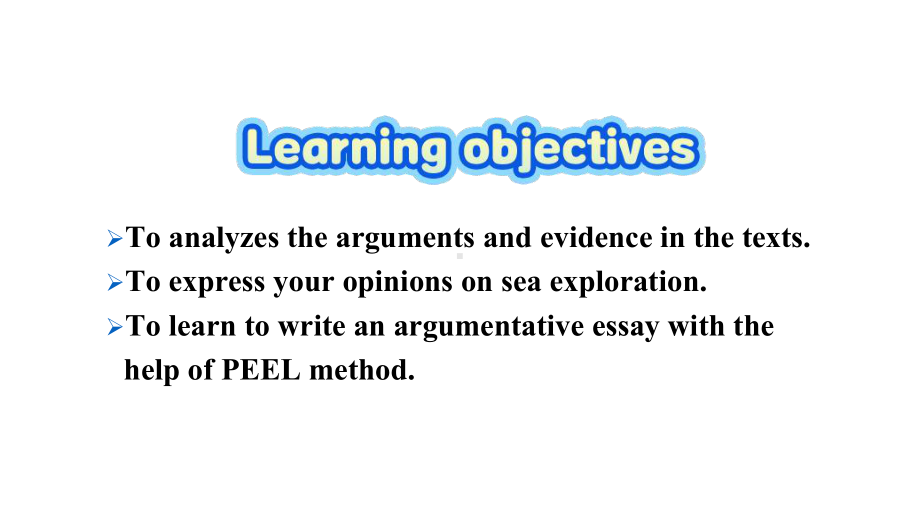 Learning objectives

➢To analyzes the arguments and evidence in the texts.

➢To express your opinions on sea exploration.

➢To learn to write an argumentative essay with the help of PEEL method.